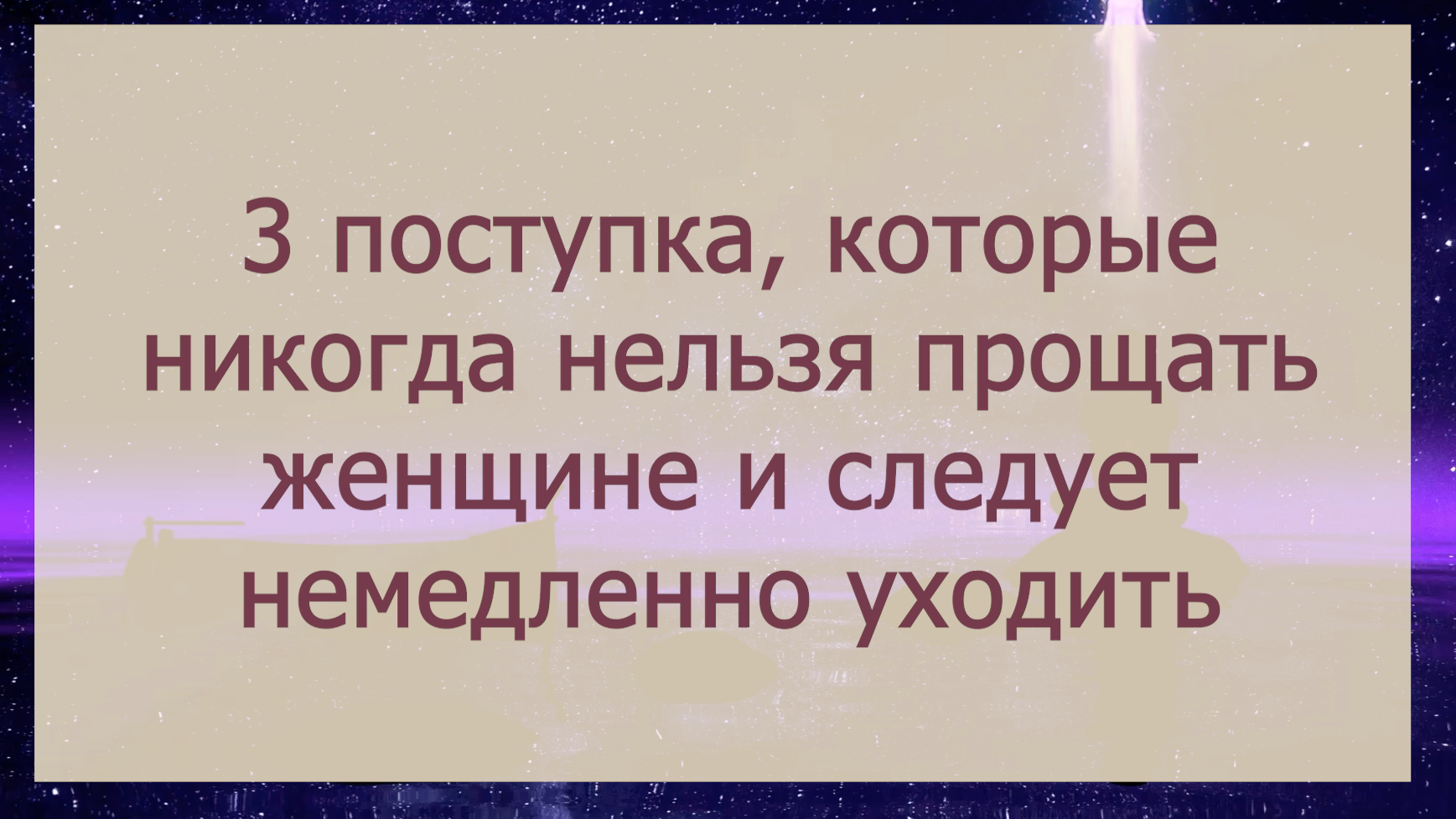 3 поступка, которые никогда нельзя прощать женщине и следует немедленно уходить